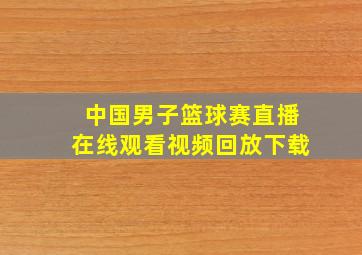 中国男子篮球赛直播
在线观看视频回放下载